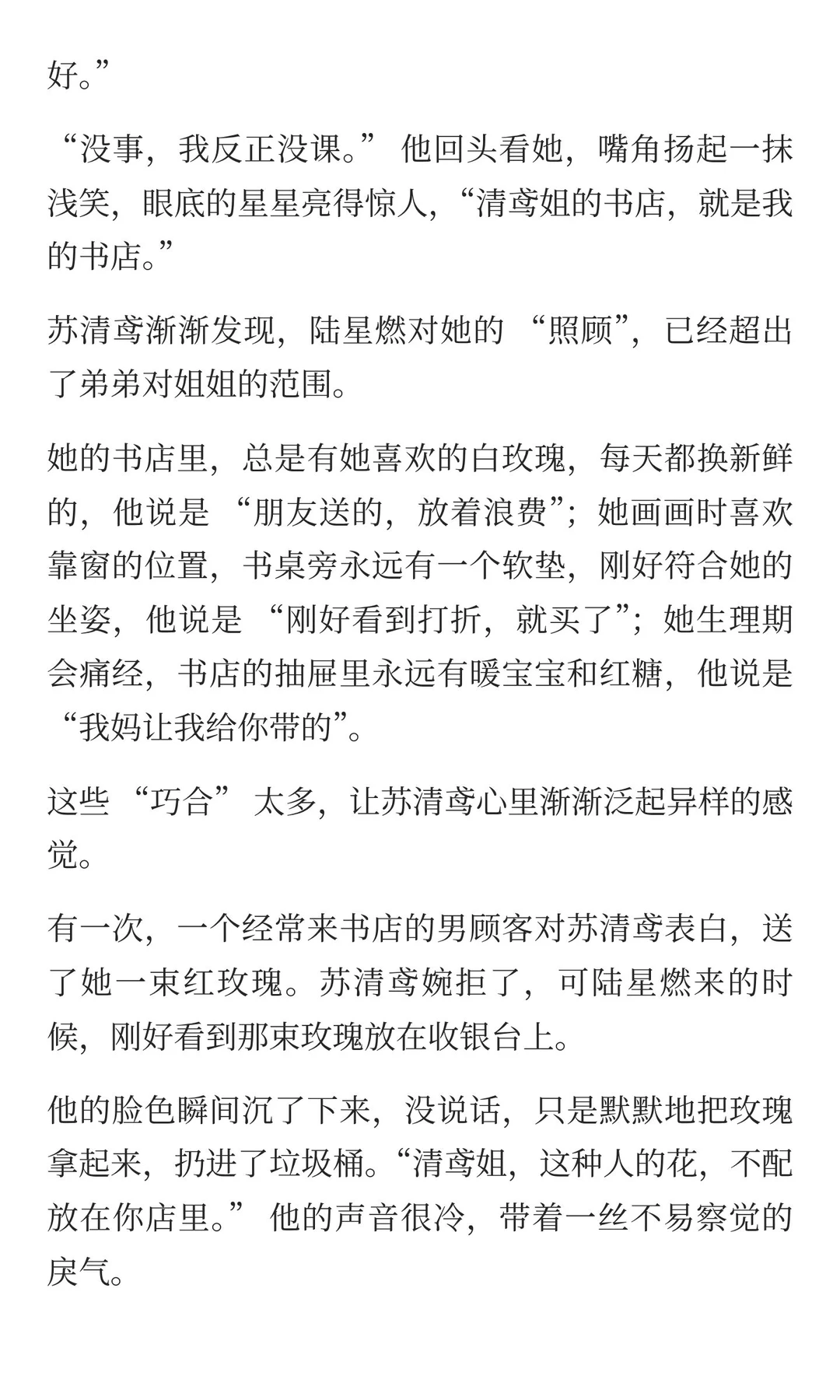 好。”

“没事，我反正没课。” 他回头看她，嘴角扬起一抹浅笑，眼底的星星亮得惊人，“清鸢姐的书店，就是我的书店。”

苏清鸢渐渐发现，陆星燃对她的 “照顾”，已经超出了弟弟对姐姐的范围。

她的书店里，总是有她喜欢的白玫瑰，每天都换新鲜的，他说是 “朋友送的，放着浪费”；她画画时喜欢靠窗的位置，书桌旁永远有一个软垫，刚好符合她的坐姿，他说是 “刚好看到打折，就买了”；她生理期会痛经，书店的抽屉里永远有暖宝宝和红糖，他说是 “我妈让我给你带的”。

这些 “巧合” 太多，让苏清鸢心里渐渐泛起异样的感觉。

有一次，一个经常来书店的男顾客对苏清鸢表白，送了她一束红玫瑰。苏清鸢婉拒了，可陆星燃来的时候，刚好看到那束玫瑰放在收银台上。

他的脸色瞬间沉了下来，没说话，只是默默地把玫瑰拿起来，扔进了垃圾桶。“清鸢姐，这种人的花，不配放在你店里。” 他的声音很冷，带着一丝不易察觉的戾气。